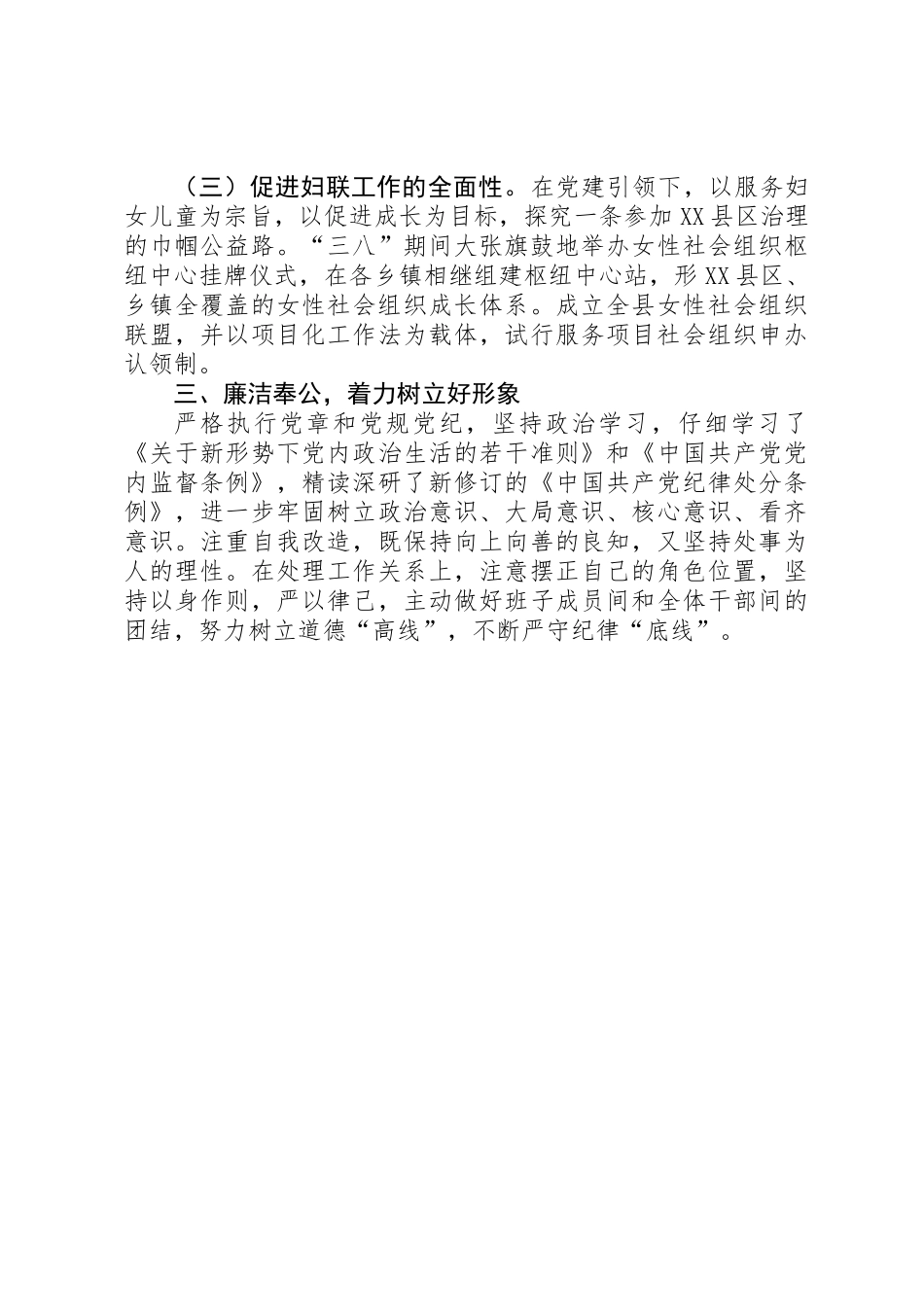 （三）促进妇联工作的全面性。在党建引领下，以服务妇女儿童为宗旨，以促进成长为目标，探究一条参加XX县区治理的巾帼公益路。“三八”期间大张旗鼓地举办女性社会组织枢纽中心挂牌仪式，在各乡镇相继组建枢纽中心站，形XX县区、乡镇全覆盖的女性社会组织成长体系。成立全县女性社会组织联盟，并以项目化工作法为载体，试行服务项目社会组织申办认领制。

三、廉洁奉公，着力树立好形象

严格执行党章和党规党纪，坚持政治学习，仔细学习了《关于新形势下党内政治生活的若干准则》和《中国共产党党内监督条例》，精读深研了新修订的《中国共产党纪律处分条例》，进一步牢固树立政治意识、大局意识、核心意识、看齐意识。注重自我改造，既保持向上向善的良知，又坚持处事为人的理性。在处理工作关系上，注意摆正自己的角色位置，坚持以身作则，严以律己，主动做好班子成员间和全体干部间的团结，努力树立道德“高线”，不断严守纪律“底线”。